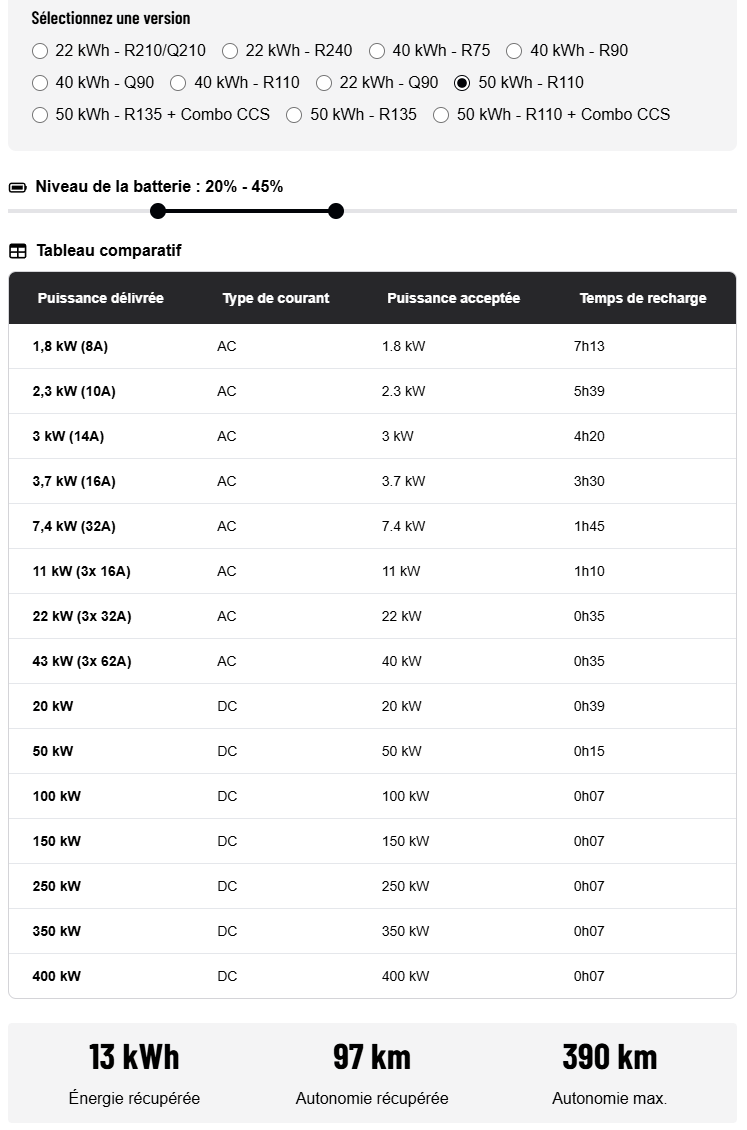 Sélectionnez une version

22 kWh - R210/Q210
22 kWh - R240
40 kWh - R75
40 kWh - R90
40 kWh - Q90
40 kWh - R110
22 kWh - Q90
50 kWh - R110
50 kWh - R135 + Combo CCS
50 kWh - R135
50 kWh - R110 + Combo CCS

Niveau de la batterie : 20% - 45%

Tableau comparatif

| Puissance délivrée | Type de courant | Puissance acceptée | Temps de recharge |
|---|---|---|---|
| 1,8 kW (8A) | AC | 1.8 kW | 7h13 |
| 2,3 kW (10A) | AC | 2.3 kW | 5h39 |
| 3 kW (14A) | AC | 3 kW | 4h20 |
| 3,7 kW (16A) | AC | 3.7 kW | 3h30 |
| 7,4 kW (32A) | AC | 7.4 kW | 1h45 |
| 11 kW (3x 16A) | AC | 11 kW | 1h10 |
| 22 kW (3x 32A) | AC | 22 kW | 0h35 |
| 43 kW (3x 62A) | AC | 40 kW | 0h35 |
| 20 kW | DC | 20 kW | 0h39 |
| 50 kW | DC | 50 kW | 0h15 |
| 100 kW | DC | 100 kW | 0h07 |
| 150 kW | DC | 150 kW | 0h07 |
| 250 kW | DC | 250 kW | 0h07 |
| 350 kW | DC | 350 kW | 0h07 |
| 400 kW | DC | 400 kW | 0h07 |

13 kWh
Énergie récupérée

97 km
Autonomie récupérée

390 km
Autonomie max.